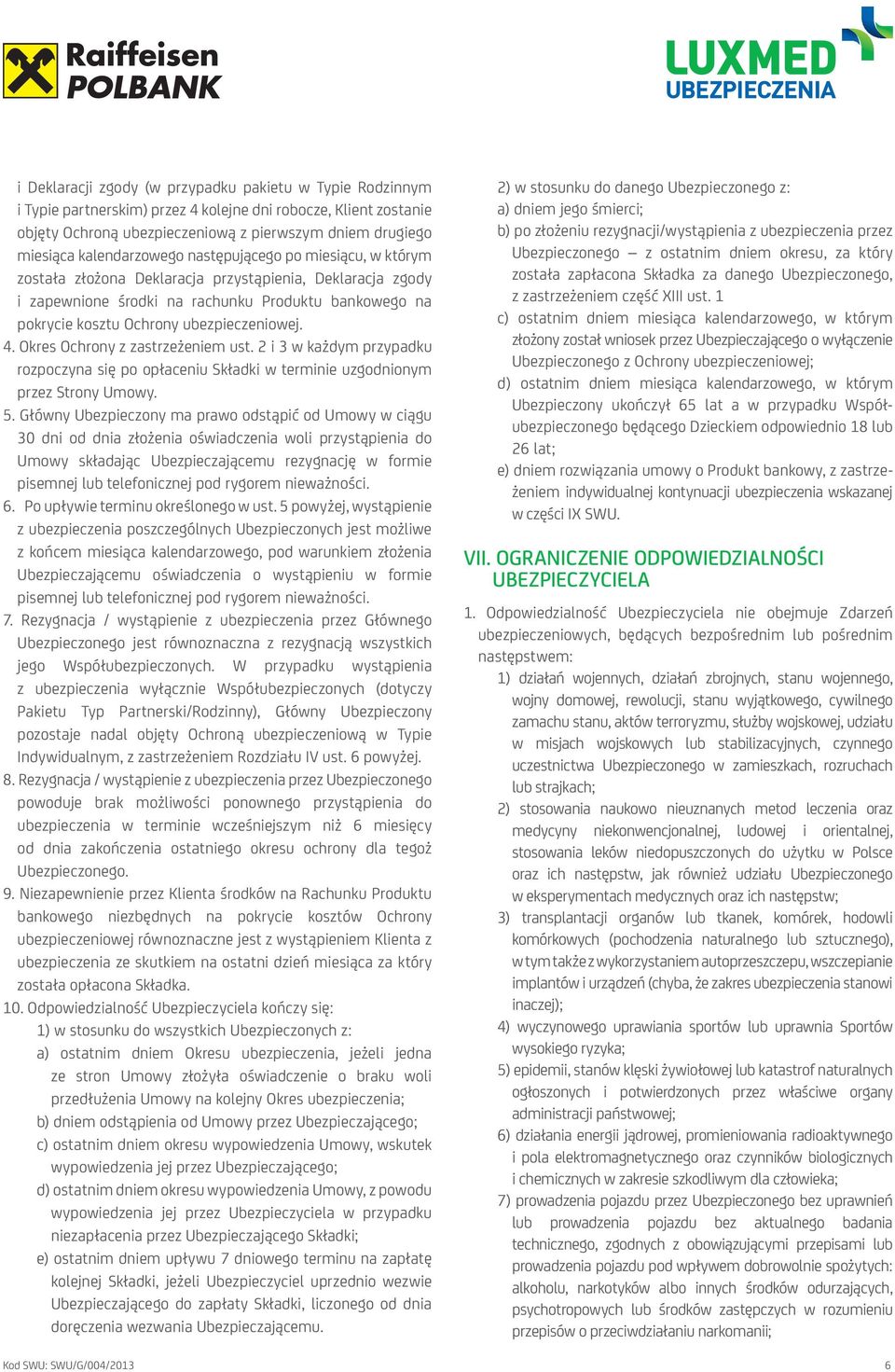 Raiffeisen POLBANK

LUXMED UBEZPIECZENIA

i Deklaracji zgody (w przypadku pakietu w Typie Rodzinnym i Typie partnerskim) przez 4 kolejne dni robocze, Klient zostanie objęty Ochroną ubezpieczeniową z pierwszym dniem drugiego miesiąca kalendarzowego następującego po miesiącu, w którym została złożona Deklaracja przystąpienia, Deklaracja zgody i zapewnione środki na rachunku Produktu bankowego na pokrycie kosztu Ochrony ubezpieczeniowej.

4. Okres Ochrony z zastrzeżeniem ust. 2 i 3 w każdym przypadku rozpoczyna się po opłaceniu Składki w terminie uzgodnionym przez Strony Umowy.

5. Główny Ubezpieczony ma prawo odstąpić od Umowy w ciągu 30 dni od dnia złożenia oświadczenia woli przystąpienia do Umowy składając Ubezpieczającemu rezygnację w formie pisemnej lub telefonicznej pod rygorem nieważności.

6. Po upływie terminu określonego w ust. 5 powyżej, wystąpienie z ubezpieczenia poszczególnych Ubezpieczonych jest możliwe z końcem miesiąca kalendarzowego, pod warunkiem złożenia Ubezpieczającemu oświadczenia o wystąpieniu w formie pisemnej lub telefonicznej pod rygorem nieważności.

7. Rezygnacja / wystąpienie z ubezpieczenia przez Głównego Ubezpieczonego jest równoznaczna z rezygnacją wszystkich jego Współubezpieczonych. W przypadku wystąpienia z ubezpieczenia wyłącznie Współubezpieczonych (dotyczy Pakietu Typ Partnerski/Rodzinny), Główny Ubezpieczony pozostaje nadal objęty Ochroną ubezpieczeniową w Typie Indywidualnym, z zastrzeżeniem Rozdziału IV ust. 6 powyżej.

8. Rezygnacja / wystąpienie z ubezpieczenia przez Ubezpieczonego powoduje brak możliwości ponownego przystąpienia do ubezpieczenia w terminie wcześniejszym niż 6 miesięcy od dnia zakończenia ostatniego okresu ochrony dla tegoż Ubezpieczonego.

9. Niezapewnienie przez Klienta środków na Rachunku Produktu bankowego niezbędnych na pokrycie kosztów Ochrony ubezpieczeniowej równoznaczne jest z wystąpieniem Klienta z ubezpieczenia ze skutkiem na ostatni dzień miesiąca za który została opłacona Składka.

10. Odpowiedzialność Ubezpieczyciela kończy się:
1) w stosunku do wszystkich Ubezpieczonych z:
a) ostatnim dniem Okresu ubezpieczenia, jeżeli jedna ze stron Umowy złożyła oświadczenie o braku woli przedłużenia Umowy na kolejny Okres ubezpieczenia;
b) dniem odstąpienia od Umowy przez Ubezpieczającego;
c) ostatnim dniem okresu wypowiedzenia Umowy, wskutek wypowiedzenia jej przez Ubezpieczającego;
d) ostatnim dniem okresu wypowiedzenia Umowy, z powodu wypowiedzenia jej przez Ubezpieczyciela w przypadku niezapłacenia przez Ubezpieczającego Składki;
e) ostatnim dniem upływu 7 dniowego terminu na zapłatę kolejnej Składki, jeżeli Ubezpieczyciel uprzednio wezwie Ubezpieczającego do zapłaty Składki, liczonego od dnia doręczenia wezwania Ubezpieczającemu.

2) w stosunku do danego Ubezpieczonego z:
a) dniem jego śmierci;
b) po złożeniu rezygnacji/wystąpienia z ubezpieczenia przez Ubezpieczonego – z ostatnim dniem okresu, za który została zapłacona Składka za danego Ubezpieczonego, z zastrzeżeniem część XIII ust. 1
c) ostatnim dniem miesiąca kalendarzowego, w którym złożony został wniosek przez Ubezpieczającego o wyłączenie Ubezpieczonego z Ochrony ubezpieczeniowej;
d) ostatnim dniem miesiąca kalendarzowego, w którym Ubezpieczony ukończył 65 lat a w przypadku Współubezpieczonego będącego Dzieckiem odpowiednio 18 lub 26 lat;
e) dniem rozwiązania umowy o Produkt bankowy, z zastrzeżeniem indywidualnej kontynuacji ubezpieczenia wskazanej w części IX SWU.

VII. OGRANICZENIE ODPOWIEDZIALNOŚCI UBEZPIECZYCIELA

1. Odpowiedzialność Ubezpieczyciela nie obejmuje Zdarzeń ubezpieczeniowych, będących bezpośrednim lub pośrednim następstwem:
1) działań wojennych, działań zbrojnych, stanu wojennego, wojny domowej, rewolucji, stanu wyjątkowego, cywilnego zamachu stanu, aktów terroryzmu, służby wojskowej, udziału w misjach wojskowych lub stabilizacyjnych, czynnego uczestnictwa Ubezpieczonego w zamieszkach, rozruchach lub strajkach;
2) stosowania naukowo nieuznanych metod leczenia oraz medycyny niekonwencjonalnej, ludowej i orientalnej, stosowania leków niedopuszczonych do użytku w Polsce oraz ich następstw, jak również udziału Ubezpieczonego w eksperymentach medycznych oraz ich następstw;
3) transplantacji organów lub tkanek, komórek, hodowli komórkowych (pochodzenia naturalnego lub sztucznego), w tym także z wykorzystaniem autoprzeszczepu, wszczepianie implantów i urządzeń (chyba, że zakres ubezpieczenia stanowi inaczej);
4) wyczynowego uprawiania sportów lub uprawnia Sportów wysokiego ryzyka;
5) epidemii, stanów klęski żywiołowej lub katastrof naturalnych ogłoszonych i potwierdzonych przez właściwe organy administracji państwowej;
6) działania energii jądrowej, promieniowania radioaktywnego i pola elektromagnetycznego oraz czynników biologicznych i chemicznych w zakresie szkodliwym dla człowieka;
7) prowadzenia pojazdu przez Ubezpieczonego bez uprawnień lub prowadzenia pojazdu bez aktualnego badania technicznego, zgodnych z obowiązującymi przepisami lub prowadzenia pojazdu pod wpływem dobrowolnie spożytych: alkoholu, narkotyków albo innych środków odurzających, psychotropowych lub środków zastępczych w rozumieniu przepisów o przeciwdziałaniu narkomanii;

Kod SWU: SWU/G/004/2013

6